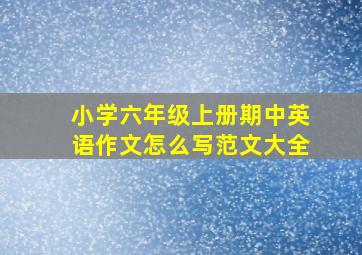 小学六年级上册期中英语作文怎么写范文大全